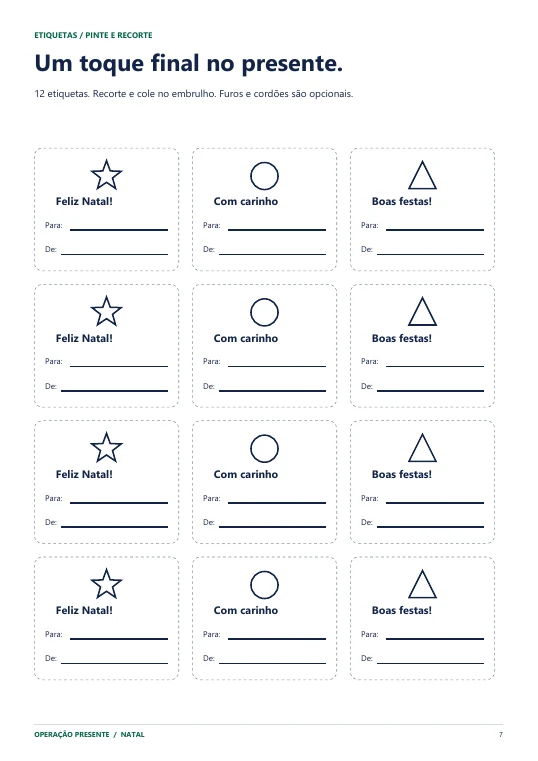 ETIQUETAS / PINTE E RECORTE

Um toque final no presente.

12 etiquetas. Recorte e cole no embrulho. Furos e cordões são opcionais.

Feliz Natal!
Para: ____
De: ____

Com carinho
Para: ____
De: ____

Boas festas!
Para: ____
De: ____

Feliz Natal!
Para: ____
De: ____

Com carinho
Para: ____
De: ____

Boas festas!
Para: ____
De: ____

Feliz Natal!
Para: ____
De: ____

Com carinho
Para: ____
De: ____

Boas festas!
Para: ____
De: ____

Feliz Natal!
Para: ____
De: ____

Com carinho
Para: ____
De: ____

Boas festas!
Para: ____
De: ____

OPERAÇÃO PRESENTE / NATAL
7